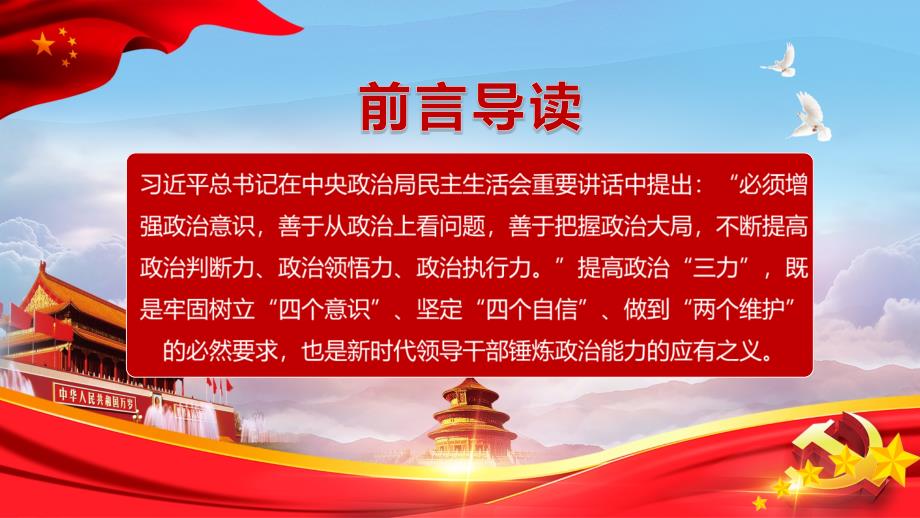 前言导读

习近平总书记在中央政治局民主生活会重要讲话中提出：“必须增强政治意识，善于从政治上看问题，善于把握政治大局，不断提高政治判断力、政治领悟力、政治执行力。”提高政治“三力”，既是牢固树立“四个意识”、坚定“四个自信”、做到“两个维护”的必然要求，也是新时代领导干部锤炼政治能力的应有之义。

中华人民共和国万岁